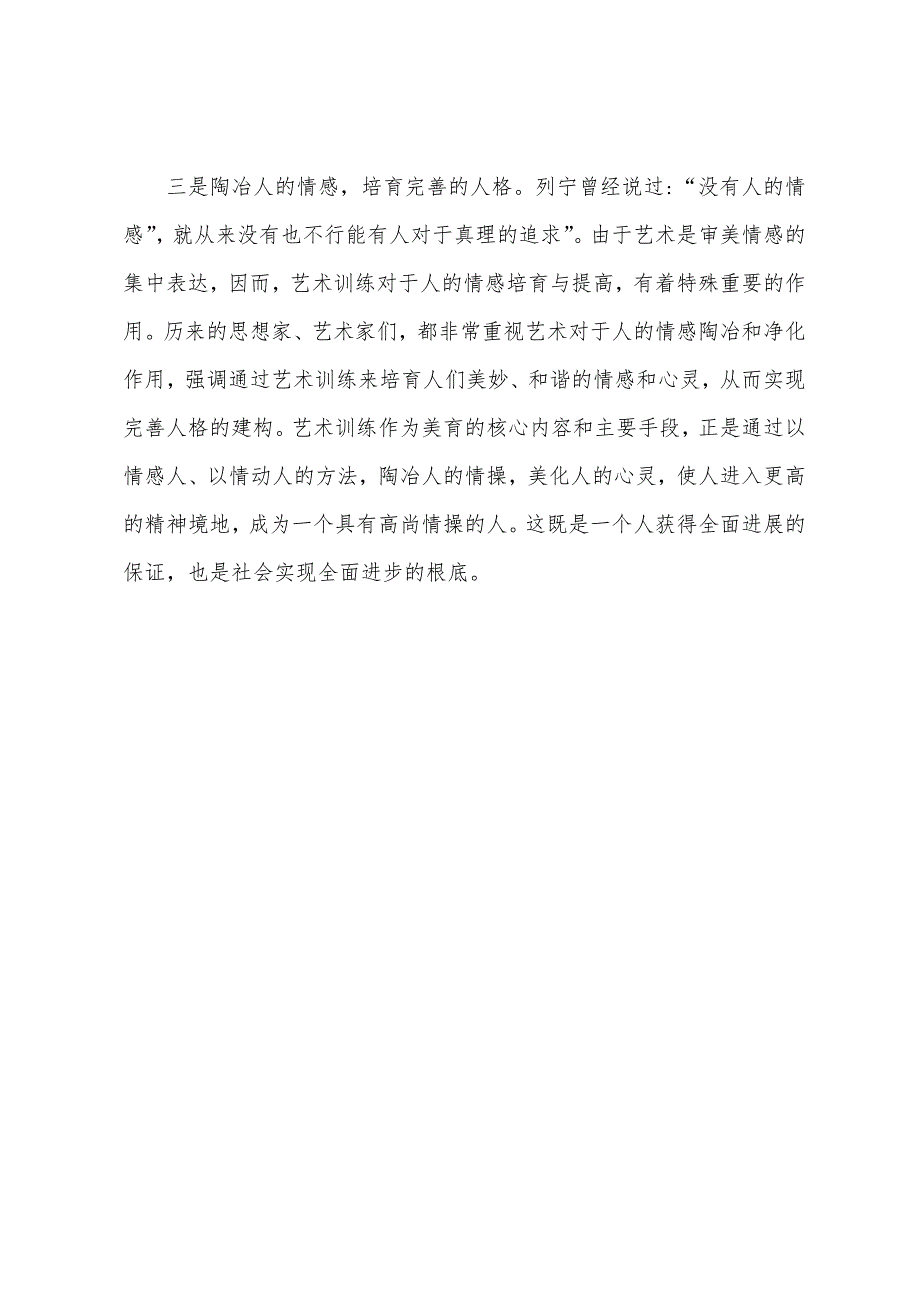 三是陶冶人的情感，培育完善的人格。列宁曾经说过：“没有人的情感”，就从来没有也不行能有人对于真理的追求”。由于艺术是审美情感的集中表达，因而，艺术训练对于人的情感培育与提高，有着特殊重要的作用。历来的思想家、艺术家们，都非常重视艺术对于人的情感陶冶和净化作用，强调通过艺术训练来培育人们美妙、和谐的情感和心灵，从而实现完善人格的建构。艺术训练作为美育的核心内容和主要手段，正是通过以情感人、以情动人的方法，陶冶人的情操，美化人的心灵，使人进入更高的精神境地，成为一个具有高尚情操的人。这既是一个人获得全面进展的保证，也是社会实现全面进步的根底。